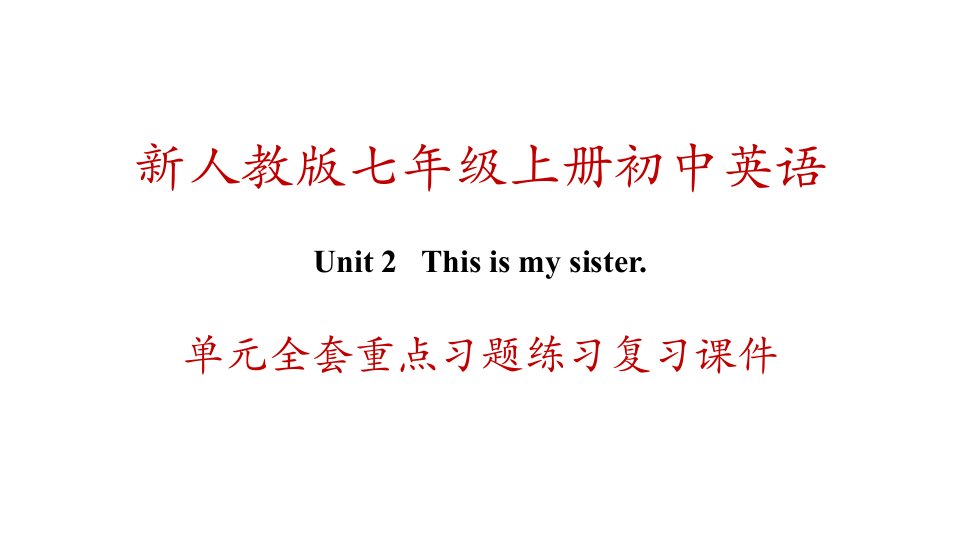 新人教版七年级上册初中英语

Unit 2 This is my sister.

单元全套重点习题练习复习课件